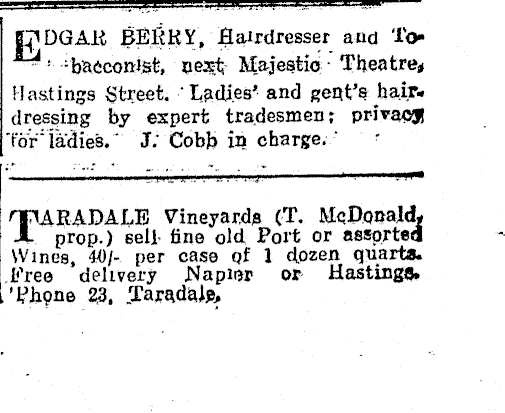 EDGAR BERRY, Hairdresser and Tobacconist, next Majestic Theatre, Hastings Street. Ladies' and gent's hairdressing by expert tradesmen; privacy for ladies. J. Cobb in charge.

TARADALE Vineyards (T. McDonald, prop.) sell fine old Port or assorted Wines, 40/- per case of 1 dozen quarts. Free delivery Napier or Hastings. 'Phone 23, Taradale.